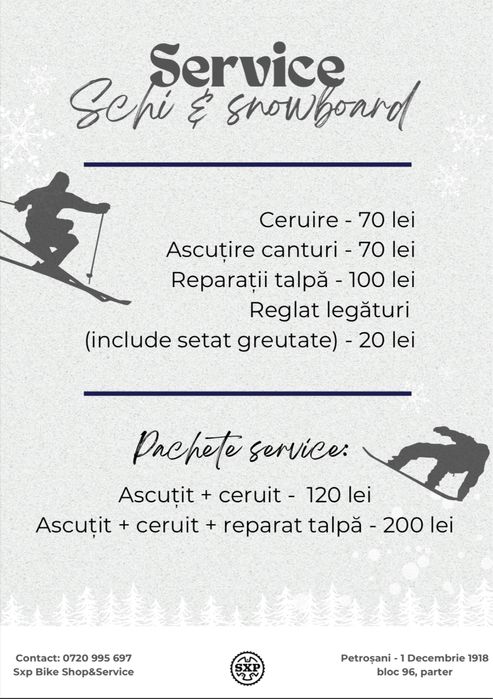 Service
Schi & snowboard

Ceruire - 70 lei
Ascuțire canturi - 70 lei
Reparații talpă - 100 lei
Reglat legături
(include setat greutate) - 20 lei

Pachete service:

Ascuțit + ceruit - 120 lei
Ascuțit + ceruit + reparat talpă - 200 lei

Contact: 0720 995 697
Sxp Bike Shop&Service

SXP

Petroșani - 1 Decembrie 1918
bloc 96, parter